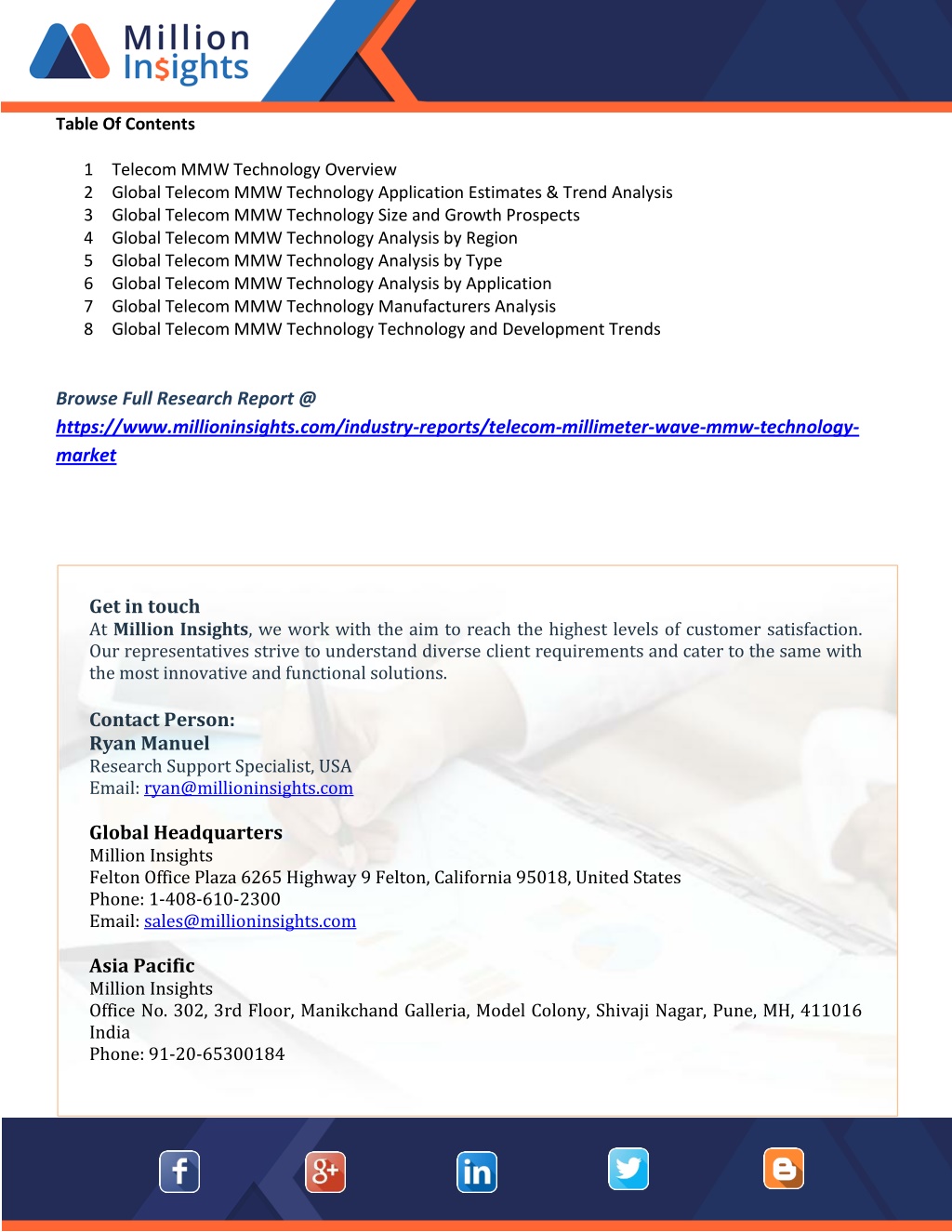 Million Insights

Table Of Contents

1 Telecom MMW Technology Overview
2 Global Telecom MMW Technology Application Estimates & Trend Analysis
3 Global Telecom MMW Technology Size and Growth Prospects
4 Global Telecom MMW Technology Analysis by Region
5 Global Telecom MMW Technology Analysis by Type
6 Global Telecom MMW Technology Analysis by Application
7 Global Telecom MMW Technology Manufacturers Analysis
8 Global Telecom MMW Technology Technology and Development Trends

Browse Full Research Report @
https://www.millioninsights.com/industry-reports/telecom-millimeter-wave-mmw-technology-market

Get in touch
At Million Insights, we work with the aim to reach the highest levels of customer satisfaction. Our representatives strive to understand diverse client requirements and cater to the same with the most innovative and functional solutions.

Contact Person:
Ryan Manuel
Research Support Specialist, USA
Email: ryan@millioninsights.com

Global Headquarters
Million Insights
Felton Office Plaza 6265 Highway 9 Felton, California 95018, United States
Phone: 1-408-610-2300
Email: sales@millioninsights.com

Asia Pacific
Million Insights
Office No. 302, 3rd Floor, Manikchand Galleria, Model Colony, Shivaji Nagar, Pune, MH, 411016 India
Phone: 91-20-65300184

f g+ in